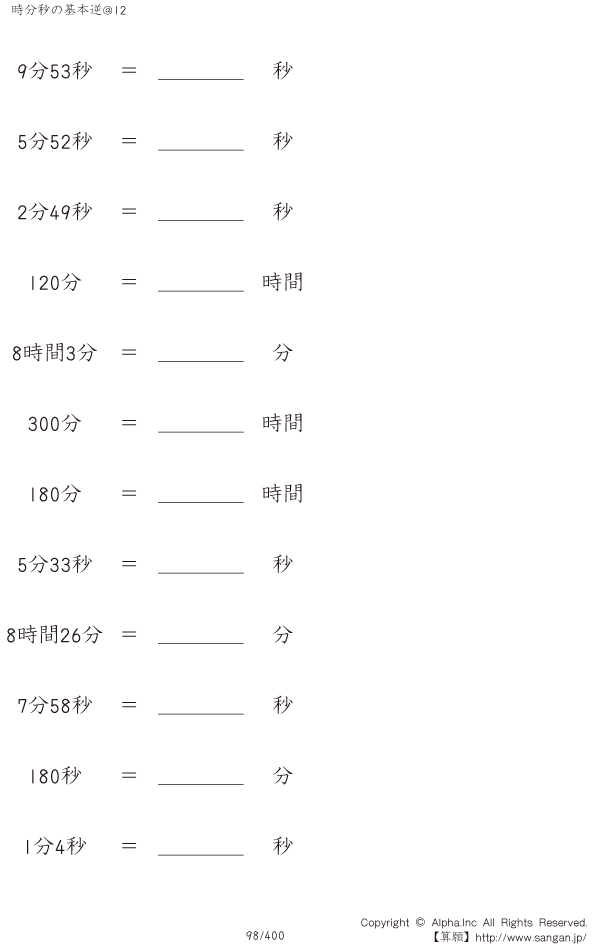 時分秒の基本逆@12

9分53秒 ＝ ________ 秒

5分52秒 ＝ ________ 秒

2分49秒 ＝ ________ 秒

120分 ＝ ________ 時間

8時間3分 ＝ ________ 分

300分 ＝ ________ 時間

180分 ＝ ________ 時間

5分33秒 ＝ ________ 秒

8時間26分 ＝ ________ 分

7分58秒 ＝ ________ 秒

180秒 ＝ ________ 分

1分4秒 ＝ ________ 秒

98/400

Copyright © Alpha.Inc All Rights Reserved.
【算願】http://www.sangan.jp/